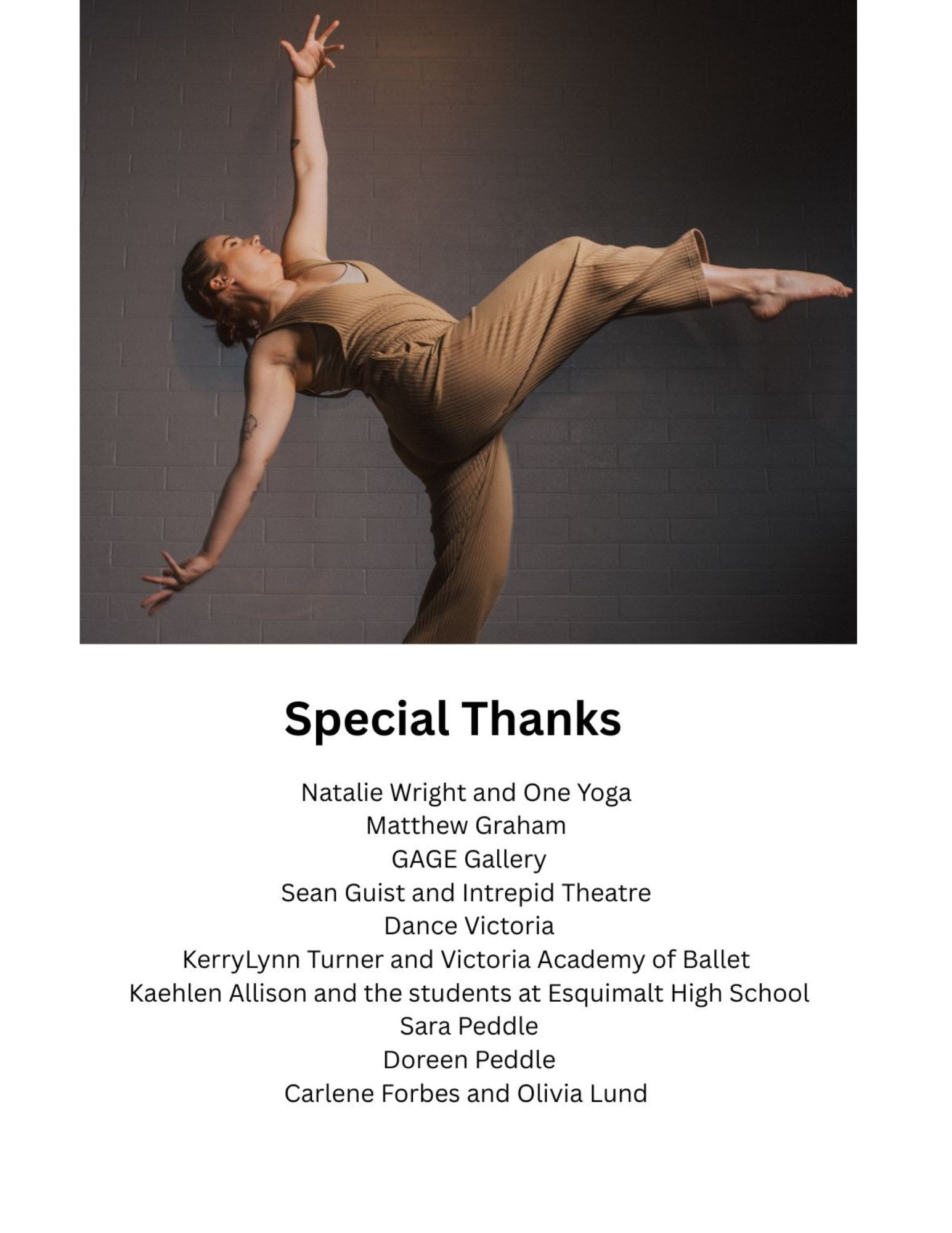 Special Thanks

Natalie Wright and One Yoga
Matthew Graham
GAGE Gallery
Sean Guist and Intrepid Theatre
Dance Victoria
KerryLynn Turner and Victoria Academy of Ballet
Kaehlen Allison and the students at Esquimalt High School
Sara Peddle
Doreen Peddle
Carlene Forbes and Olivia Lund